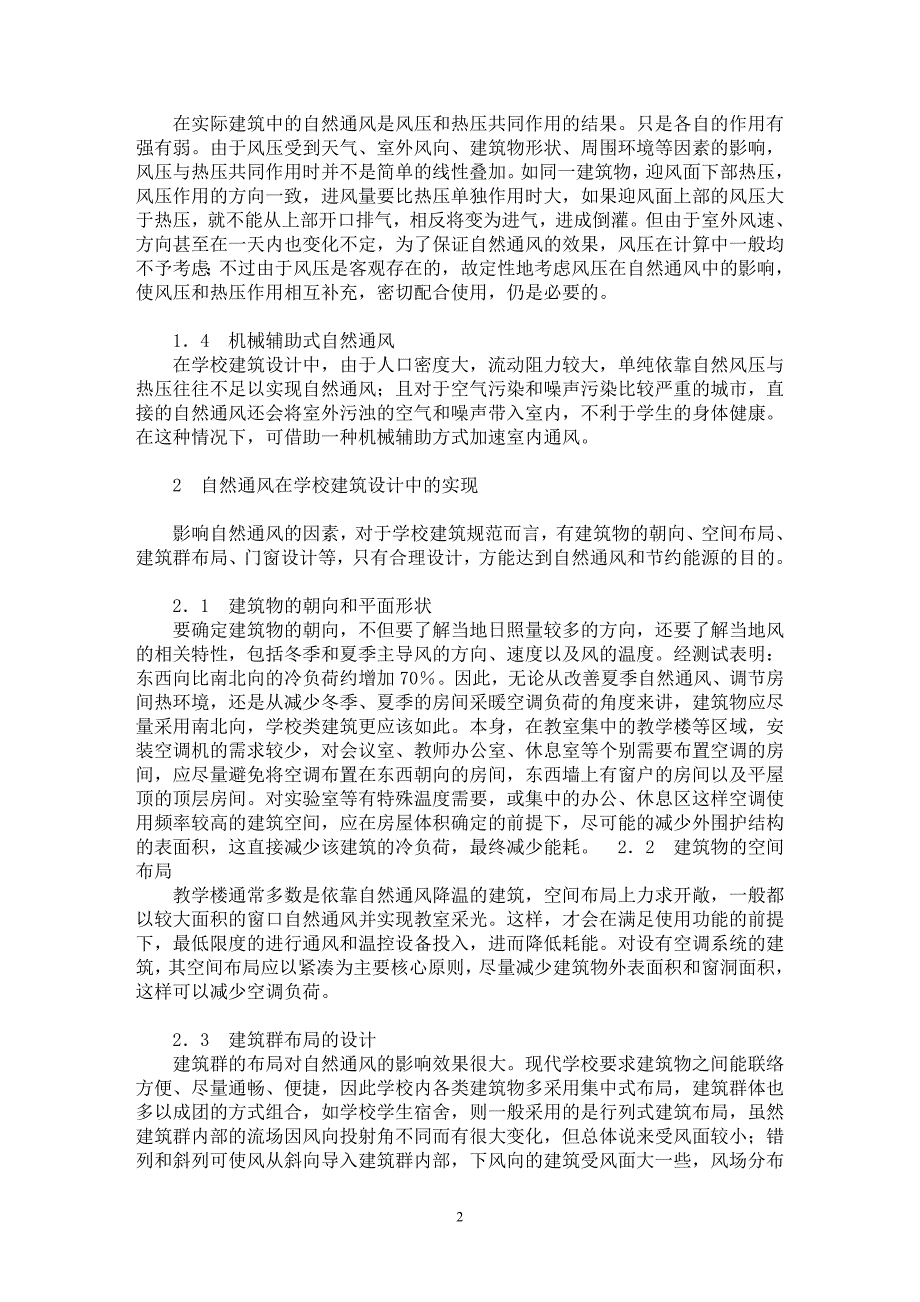 在实际建筑中的自然通风是风压和热压共同作用的结果。只是各自的作用有强有弱。由于风压受到天气、室外风向、建筑物形状、周围环境等因素的影响，风压与热压共同作用时并不是简单的线性叠加。如同一建筑物，迎风面下部热压，风压作用的方向一致，进风量要比热压单独作用时大，如果迎风面上部的风压大于热压，就不能从上部开口排气，相反将变为进气，进成倒灌。但由于室外风速、方向甚至在一天内也变化不定，为了保证自然通风的效果，风压在计算中一般均不予考虑 不过由于风压是客观存在的，故定性地考虑风压在自然通风中的影响，使风压和热压作用相互补充，密切配合使用，仍是必要的。

1．4　机械辅助式自然通风
在学校建筑设计中，由于人口密度大，流动阻力较大，单纯依靠自然风压与热压往往不足以实现自然通风；且对于空气污染和噪声污染比较严重的城市，直接的自然通风还会将室外污浊的空气和噪声带入室内，不利于学生的身体健康。在这种情况下，可借助一种机械辅助方式加速室内通风。

2　自然通风在学校建筑设计中的实现

影响自然通风的因素，对于学校建筑规范而言，有建筑物的朝向、空间布局、建筑群布局、门窗设计等，只有合理设计，方能达到自然通风和节约能源的目的。

2．1　建筑物的朝向和平面形状
要确定建筑物的朝向，不但要了解当地日照量较多的方向，还要了解当地风的相关特性，包括冬季和夏季主导风的方向、速度以及风的温度。经测试表明：东西向比南北向的冷负荷约增加 70%。因此，无论从改善夏季自然通风、调节房间热环境，还是从减少冬季、夏季的房间采暖空调负荷的角度来讲，建筑物应尽量采用南北向，学校类建筑更应该如此。本身，在教室集中的教学楼等区域，安装空调机的需求较少，对会议室、教师办公室、休息室等个别需要布置空调的房间，应尽量避免将空调布置在东西朝向的房间，东西墙上有窗户的房间以及平屋顶的顶层房间。对实验室等有特殊温度需要，或集中的办公、休息区这样空调使用频率较高的建筑空间，应在房屋体积确定的前提下，尽可能的减少外围护结构的表面积，这直接减少该建筑的冷负荷，最终减少能耗。　2．2　建筑物的空间布局
教学楼通常多数是依靠自然通风降温的建筑，空间布局上力求开敞，一般都以较大面积的窗口自然通风并实现教室采光。这样，才会在满足使用功能的前提下，最低限度的进行通风和温控设备投入，进而降低耗能。对设有空调系统的建筑，其空间布局应以紧凑为主要核心原则，尽量减少建筑物外表面积和窗洞面积，这样可以减少空调负荷。

2．3　建筑群布局的设计
建筑群的布局对自然通风的影响效果很大。现代学校要求建筑物之间能联络方便、尽量通畅、便捷，因此学校内各类建筑物多采用集中式布局，建筑群体也多以成团的方式组合，如学校学生宿舍，则一般采用的是行列式建筑布局，虽然建筑群内部的流场因风向投射角不同而有很大变化，但总体说来受风面较小；错列和斜列可使风从斜向导入建筑群内部，下风向的建筑受风面大一些，风场分布

2